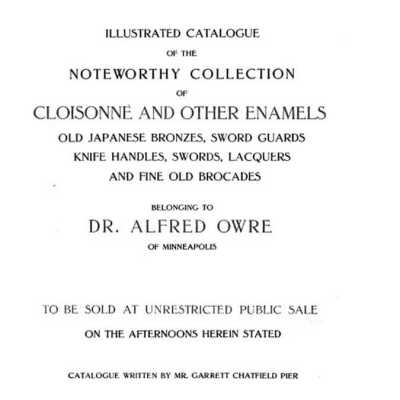 ILLUSTRATED CATALOGUE

OF THE

NOTEWORTHY COLLECTION

OF

CLOISONNE AND OTHER ENAMELS

OLD JAPANESE BRONZES, SWORD GUARDS KNIFE HANDLES, SWORDS, LACQUERS AND FINE OLD BROCADES

BELONGING TO

DR. ALFRED OWRE

OF MINNEAPOLIS

TO BE SOLD AT UNRESTRICTED PUBLIC SALE

ON THE AFTERNOONS HEREIN STATED

CATALOGUE WRITTEN BY MR. GARRETT CHATFIELD PIER